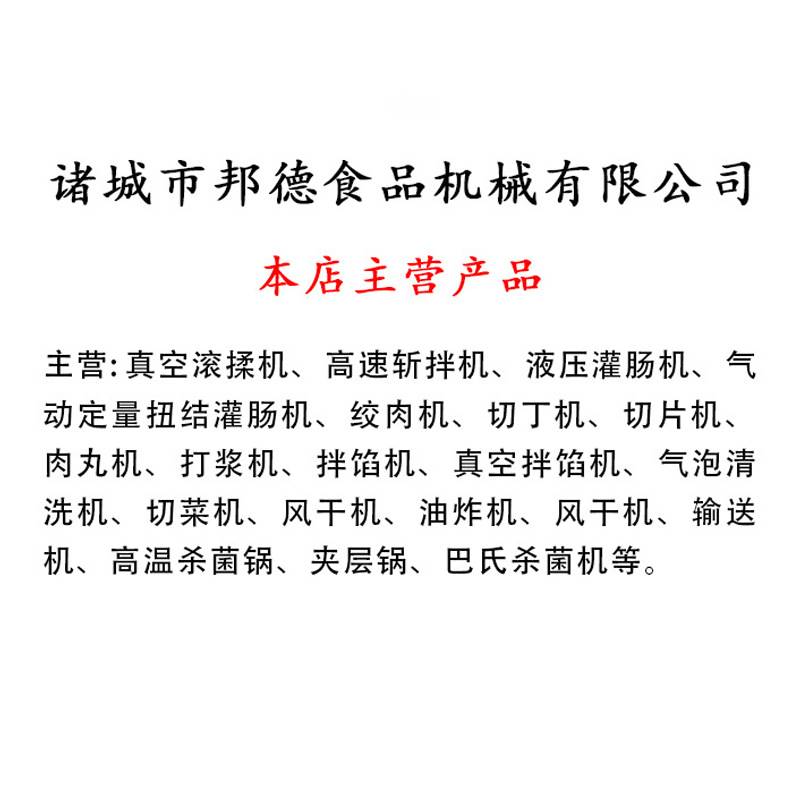 诸城市邦德食品机械有限公司

本店主营产品

主营:真空滚揉机、高速斩拌机、液压灌肠机、气动定量扭结灌肠机、绞肉机、切丁机、切片机、肉丸机、打浆机、拌馅机、真空拌馅机、气泡清洗机、切菜机、风干机、油炸机、风干机、输送机、高温杀菌锅、夹层锅、巴氏杀菌机等。